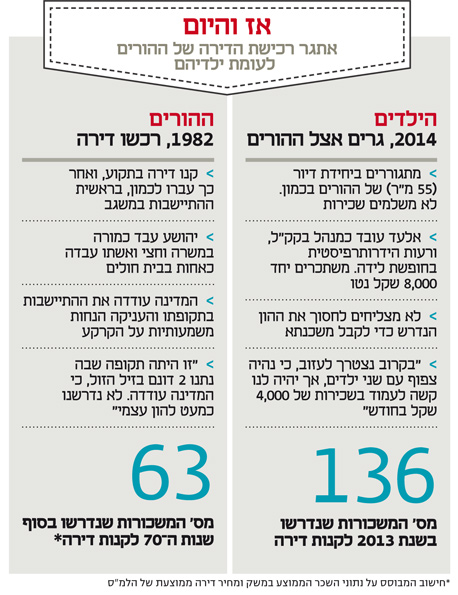 אז והיום
אתגר רכישת הדירה של ההורים לעומת ילדיהם

הילדים
2014, גרים אצל ההורים

> מתגוררים ביחידת דיור (55 מ"ר) של ההורים בכמון. לא משלמים שכירות

> אלעד עובד כמנהל בקק"ל, ורעות הידרותרפיסטית בחופשת לידה. משתכרים יחד 8,000 שקל נטו

> לא מצליחים לחסוך את ההון הנדרש כדי לקבל משכנתא

> "בקרוב נצטרך לעזוב, כי נהיה צפוף עם שני ילדים, אך יהיה לנו קשה לעמוד בשכירות של 4,000 שקל בחודש"

136

מס' המשכורות שנדרשו בשנת 2013 לקנות דירה

ההורים
1982, רכשו דירה

> קנו דירה בתקוע, ואחר כך עברו לכמון, בראשית ההתיישבות במשגב

> יהושע עבד כמורה במשרה וחצי ואשתו עבדה כאחות בבית חולים

> המדינה עודדה את ההתיישבות בתקופתו והעניקה הנחות משמעותיות על הקרקע

> "זו היתה תקופה שבה נתנו 2 דונם בזיל הזול, כי המדינה עודדה. לא נדרשנו כמעט להון עצמי"

63

מס' המשכורות שנדרשו בסוף שנות ה־70 לקנות דירה*

*חישוב המבוסס על נתוני השכר הממוצע במשק ומחיר דירה ממוצעת של הלמ"ס